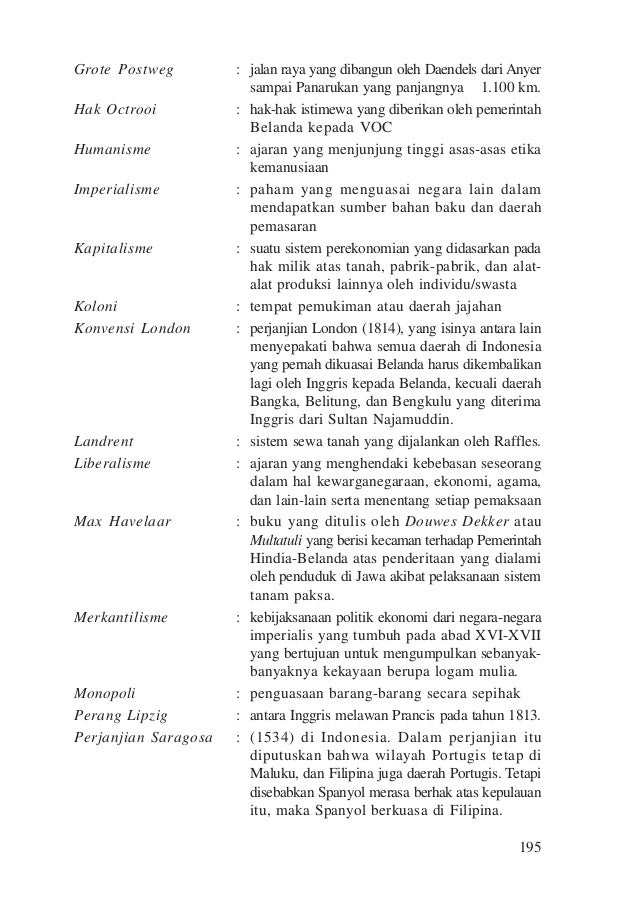 Grote Postweg : jalan raya yang dibangun oleh Daendels dari Anyer sampai Panarukan yang panjangnya 1.100 km.

Hak Octrooi : hak-hak istimewa yang diberikan oleh pemerintah Belanda kepada VOC

Humanisme : ajaran yang menjunjung tinggi asas-asas etika kemanusiaan

Imperialisme : paham yang menguasai negara lain dalam mendapatkan sumber bahan baku dan daerah pemasaran

Kapitalisme : suatu sistem perekonomian yang didasarkan pada hak milik atas tanah, pabrik-pabrik, dan alat-alat produksi lainnya oleh individu/swasta

Koloni : tempat pemukiman atau daerah jajahan

Konvensi London : perjanjian London (1814), yang isinya antara lain menyepakati bahwa semua daerah di Indonesia yang pernah dikuasai Belanda harus dikembalikan lagi oleh Inggris kepada Belanda, kecuali daerah Bangka, Belitung, dan Bengkulu yang diterima Inggris dari Sultan Najamuddin.

Landrent : sistem sewa tanah yang dijalankan oleh Raffles.

Liberalisme : ajaran yang menghendaki kebebasan seseorang dalam hal kewarganegaraan, ekonomi, agama, dan lain-lain serta menentang setiap pemaksaan

Max Havelaar : buku yang ditulis oleh Douwes Dekker atau Multatuli yang berisi kecaman terhadap Pemerintah Hindia-Belanda atas penderitaan yang dialami oleh penduduk di Jawa akibat pelaksanaan sistem tanam paksa.

Merkantilisme : kebijaksanaan politik ekonomi dari negara-negara imperialis yang tumbuh pada abad XVI-XVII yang bertujuan untuk mengumpulkan sebanyak-banyaknya kekayaan berupa logam mulia.

Monopoli : penguasaan barang-barang secara sepihak

Perang Lipzig : antara Inggris melawan Prancis pada tahun 1813.

Perjanjian Saragosa : (1534) di Indonesia. Dalam perjanjian itu diputuskan bahwa wilayah Portugis tetap di Maluku, dan Filipina juga daerah Portugis. Tetapi disebabkan Spanyol merasa berhak atas kepulauan itu, maka Spanyol berkuasa di Filipina.

195